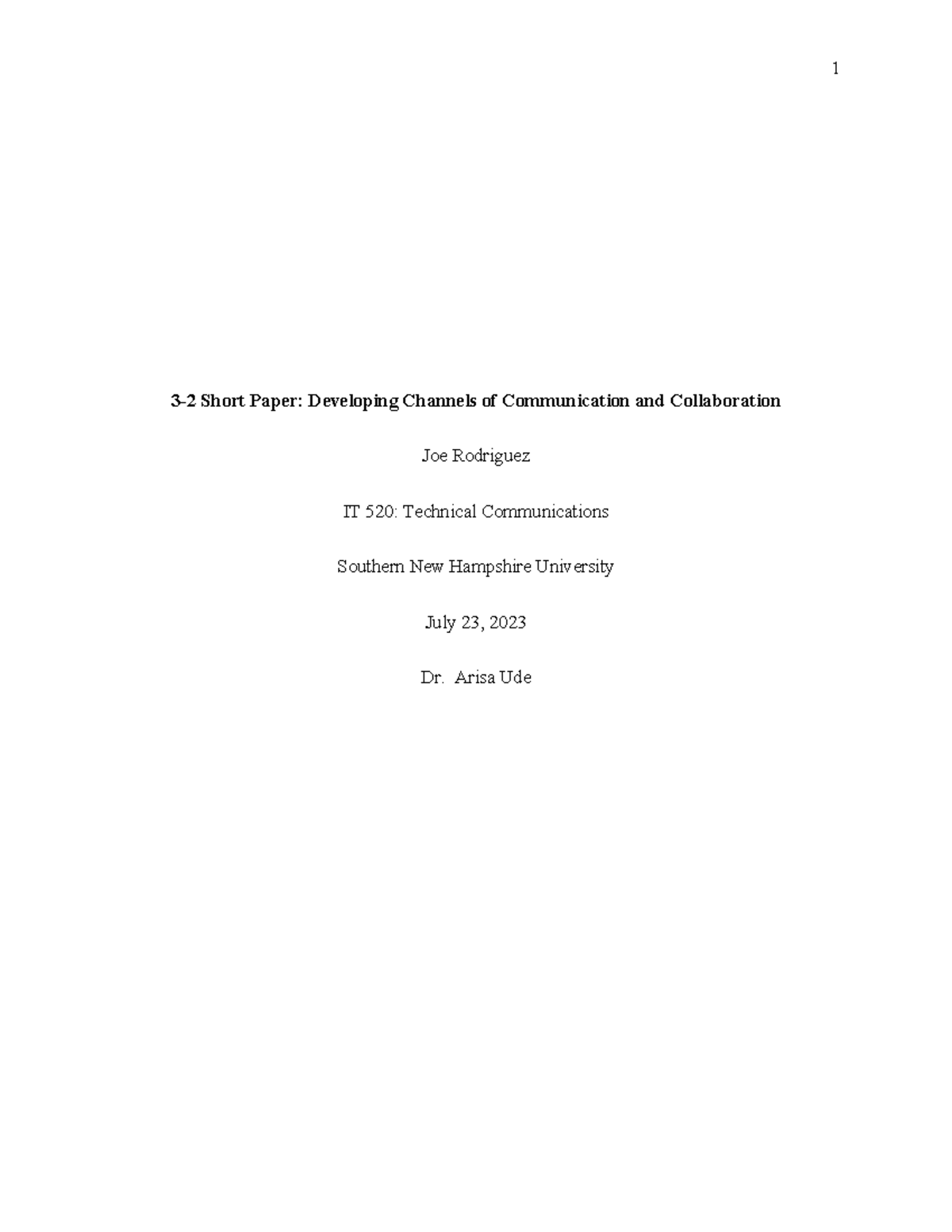 1

3-2 Short Paper: Developing Channels of Communication and Collaboration

Joe Rodriguez

IT 520: Technical Communications

Southern New Hampshire University

July 23, 2023

Dr. Arisa Ude